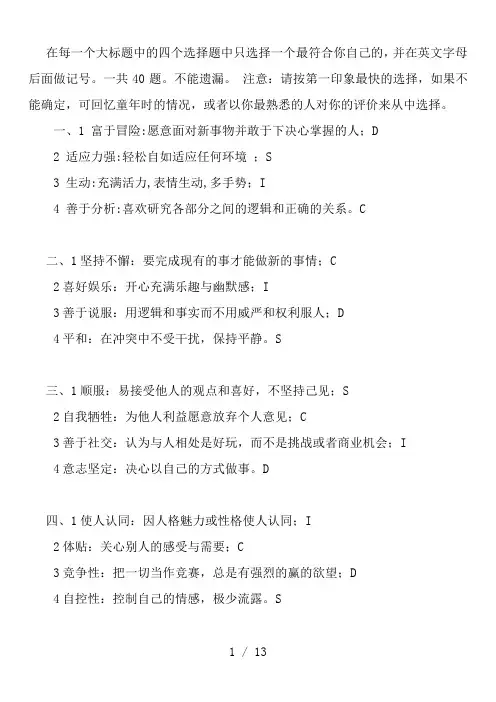 在每一个大标题中的四个选择题中只选择一个最符合你自己的，并在英文字母后面做记号。一共 40 题。不能遗漏。 注意：请按第一印象最快的选择，如果不能确定，可回忆童年时的情况，或者以你最熟悉的人对你的评价来从中选择。

一、1 富于冒险:愿意面对新事物并敢于下决心掌握的人；D

2 适应力强:轻松自如适应任何环境 ；S

3 生动:充满活力,表情生动,多手势；I

4 善于分析:喜欢研究各部分之间的逻辑和正确的关系。C

二、1 坚持不懈：要完成现有的事才能做新的事情；C

2 喜好娱乐：开心充满乐趣与幽默感；I

3 善于说服：用逻辑和事实而不用威严和权利服人；D

4 平和：在冲突中不受干扰，保持平静。S

三、1 顺服：易接受他人的观点和喜好，不坚持己见；S

2 自我牺牲：为他人利益愿意放弃个人意见；C

3 善于社交：认为与人相处是好玩，而不是挑战或者商业机会；I

4 意志坚定：决心以自己的方式做事。D

四、1 使人认同：因人格魅力或性格使人认同；I

2 体贴：关心别人的感受与需要；C

3 竞争性：把一切当作竞赛，总是有强烈的赢的欲望；D

4 自控性：控制自己的情感，极少流露。S

1 / 13